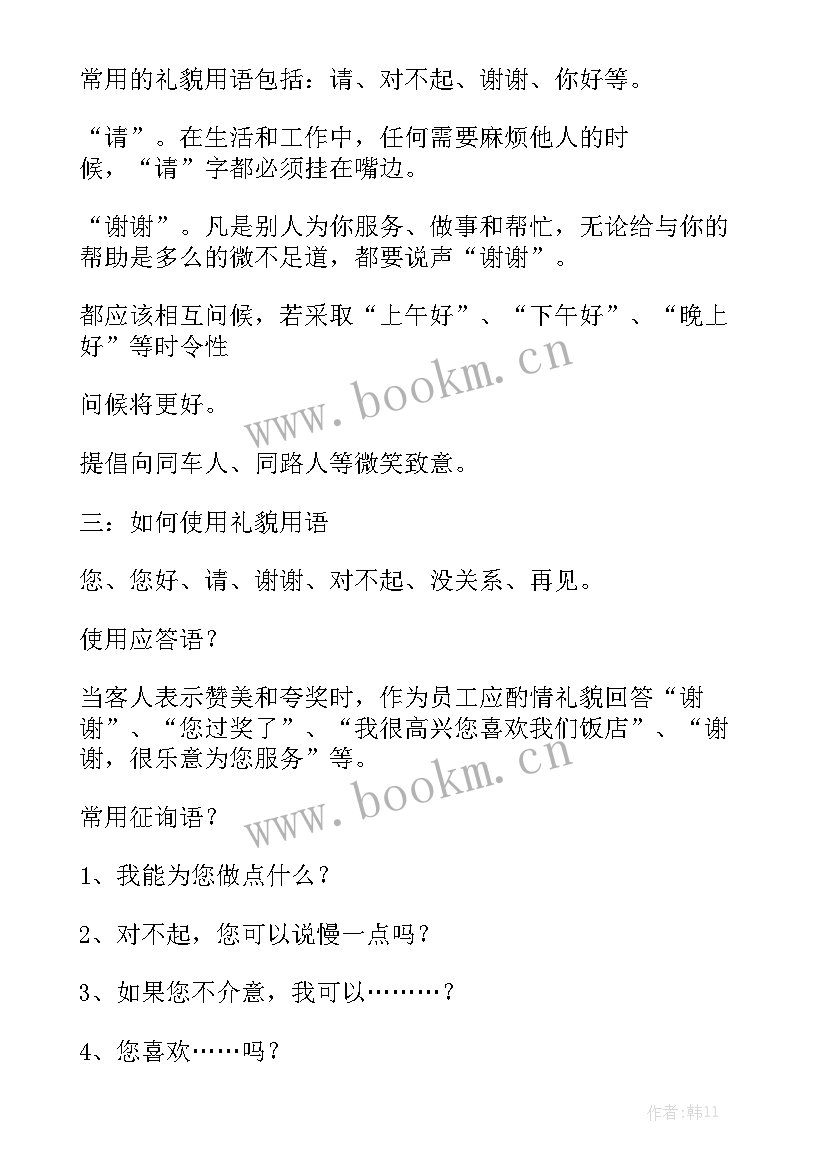 常用的礼貌用语包括：请、对不起、谢谢、你好等。

“请”。在生活和工作中，任何需要麻烦他人的时候，“请”字都必须挂在嘴边。

“谢谢”。凡是别人为你服务、做事和帮忙，无论给与你的帮助是多么的微不足道，都要说声“谢谢”。

都应该相互问候，若采取“上午好”、“下午好”、“晚上好”等时令性

问候将更好。

提倡向同车人、同路人等微笑致意。

三：如何使用礼貌用语

您、您好、请、谢谢、对不起、没关系、再见。

使用应答语？

当客人表示赞美和夸奖时，作为员工应酌情礼貌回答“谢谢”、“您过奖了”、“我很高兴您喜欢我们饭店”、“谢谢，很乐意为您服务”等。

常用征询语？

1、我能为您做点什么？

2、对不起，您可以说慢一点吗？

3、如果您不介意，我可以………？

4、您喜欢……吗？

www.bookm.cn

www.bookm.cn

作者:韩11